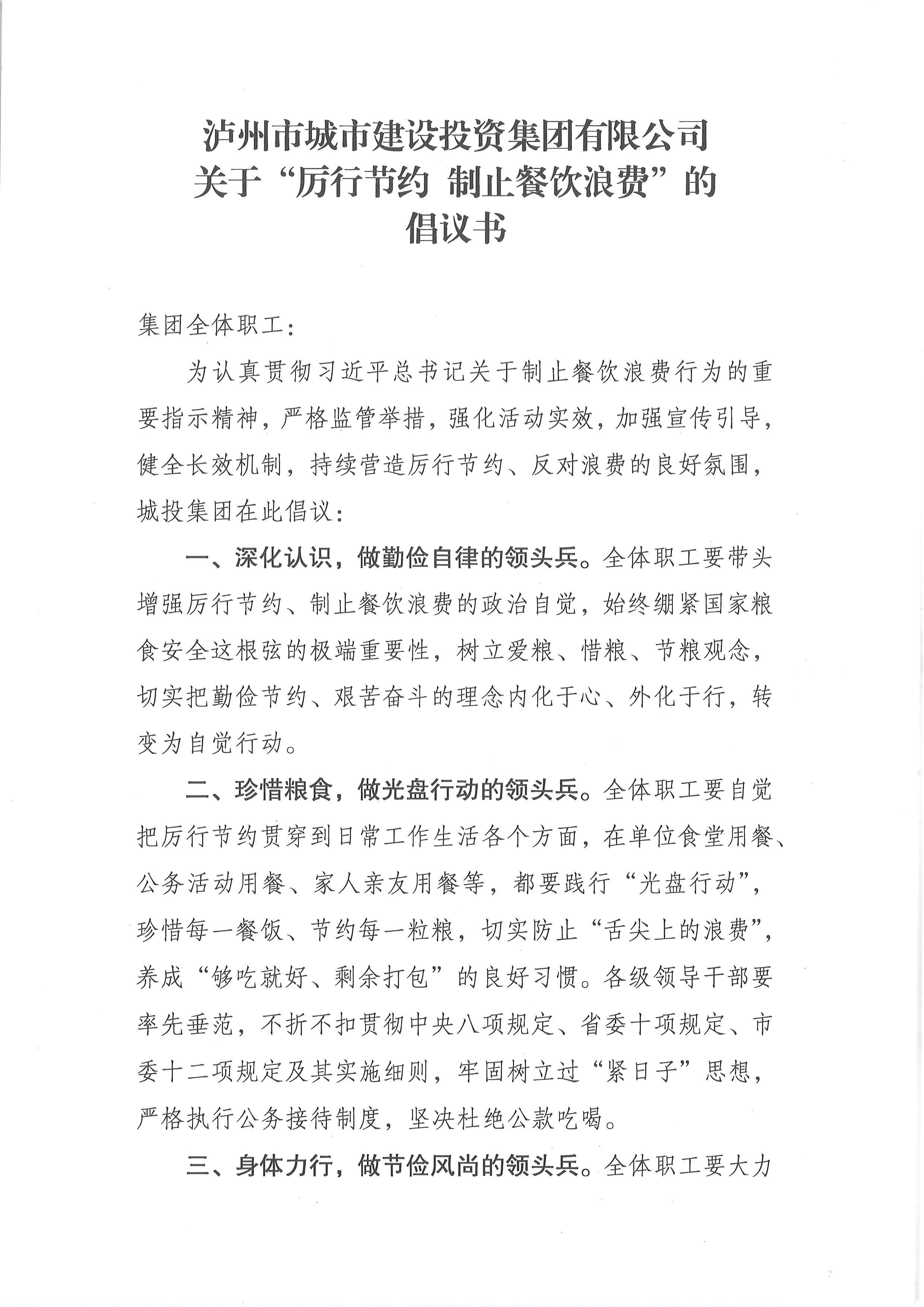 泸州市城市建设投资集团有限公司
关于“厉行节约 制止餐饮浪费”的
倡议书

集团全体职工：

为认真贯彻习近平总书记关于制止餐饮浪费行为的重要指示精神，严格监管举措，强化活动实效，加强宣传引导，健全长效机制，持续营造厉行节约、反对浪费的良好氛围，城投集团在此倡议：

一、深化认识，做勤俭自律的领头兵。全体职工要带头增强厉行节约、制止餐饮浪费的政治自觉，始终绷紧国家粮食安全这根弦的极端重要性，树立爱粮、惜粮、节粮观念，切实把勤俭节约、艰苦奋斗的理念内化于心、外化于行，转变为自觉行动。

二、珍惜粮食，做光盘行动的领头兵。全体职工要自觉把厉行节约贯穿到日常工作生活各个方面，在单位食堂用餐、公务活动用餐、家人亲友用餐等，都要践行“光盘行动”，珍惜每一餐饭、节约每一粒粮，切实防止“舌尖上的浪费”，养成“够吃就好、剩余打包”的良好习惯。各级领导干部要率先垂范，不折不扣贯彻中央八项规定、省委十项规定、市委十二项规定及其实施细则，牢固树立过“紧日子”思想，严格执行公务接待制度，坚决杜绝公款吃喝。

三、身体力行，做节俭风尚的领头兵。全体职工要大力